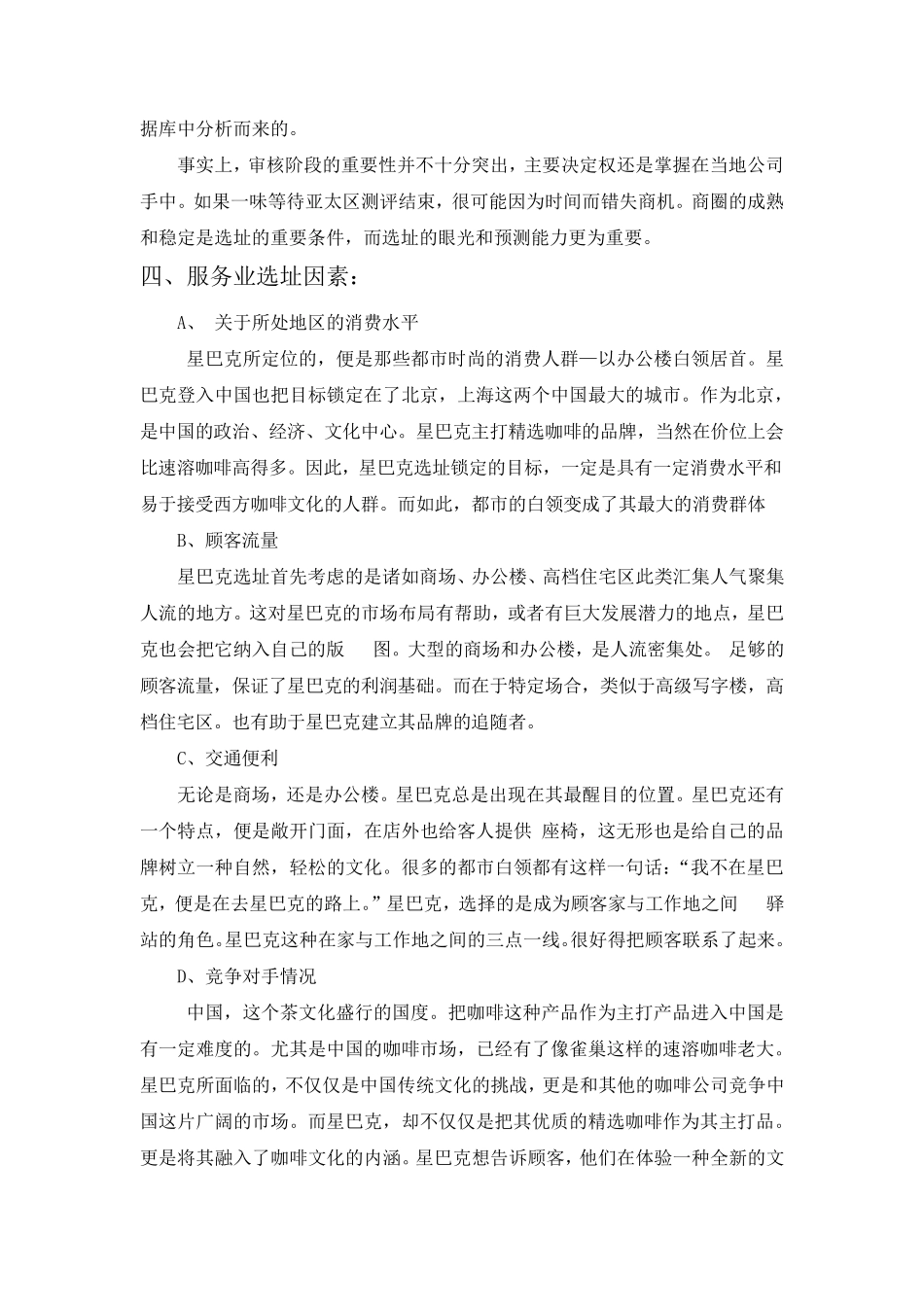 据库中分析而来的。

事实上，审核阶段的重要性并不十分突出，主要决定权还是掌握在当地公司手中。如果一味等待亚太区测评结束，很可能因为时间而错失商机。商圈的成熟和稳定是选址的重要条件，而选址的眼光和预测能力更为重要。

四、服务业选址因素：

A、 关于所处地区的消费水平

星巴克所定位的，便是那些都市时尚的消费人群—以办公楼白领居首。星巴克登入中国也把目标锁定在了北京，上海这两个中国最大的城市。作为北京，是中国的政治、经济、文化中心。星巴克主打精选咖啡的品牌，当然在价位上会比速溶咖啡高得多。因此，星巴克选址锁定的目标，一定是具有一定消费水平和易于接受西方咖啡文化的人群。而如此，都市的白领变成了其最大的消费群体

B、顾客流量

星巴克选址首先考虑的是诸如商场、办公楼、高档住宅区此类汇集人气聚集人流的地方。这对星巴克的市场布局有帮助，或者有巨大发展潜力的地点，星巴克也会把它纳入自己的版 图。大型的商场和办公楼，是人流密集处。 足够的顾客流量，保证了星巴克的利润基础。而在于特定场合，类似于高级写字楼，高档住宅区。也有助于星巴克建立其品牌的追随者。

C、交通便利

无论是商场，还是办公楼。星巴克总是出现在其最醒目的位置。星巴克还有一个特点，便是敞开门面，在店外也给客人提供 座椅，这无形也是给自己的品牌树立一种自然，轻松的文化。很多的都市白领都有这样一句话：“我不在星巴克，便是在去星巴克的路上。”星巴克，选择的是成为顾客家与工作地之间 驿站的角色。星巴克这种在家与工作地之间的三点一线。很好得把顾客联系了起来。

D、竞争对手情况

中国，这个茶文化盛行的国度。把咖啡这种产品作为主打产品进入中国是有一定难度的。尤其是中国的咖啡市场，已经有了像雀巢这样的速溶咖啡老大。星巴克所面临的，不仅仅是中国传统文化的挑战，更是和其他的咖啡公司竞争中国这片广阔的市场。而星巴克，却不仅仅是把其优质的精选咖啡作为其主打品。更是将其融入了咖啡文化的内涵。星巴克想告诉顾客，他们在体验一种全新的文